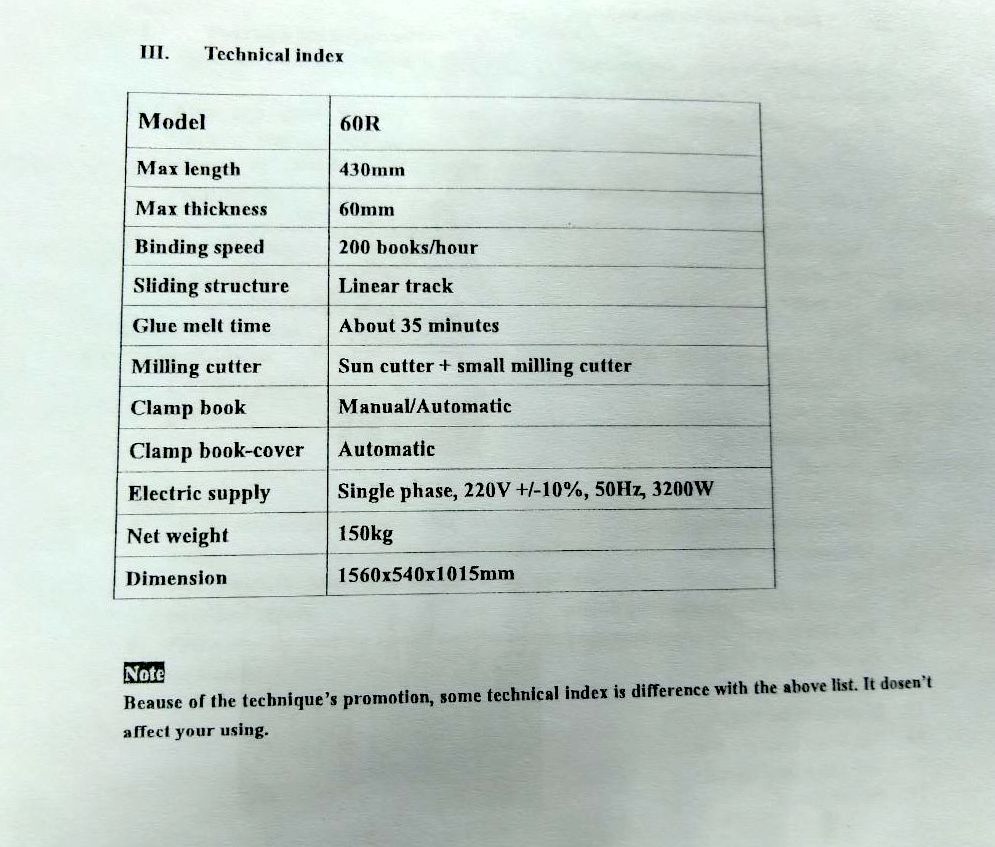 III. Technical index

| Model | 60R |
|---|---|
| Max length | 430mm |
| Max thickness | 60mm |
| Binding speed | 200 books/hour |
| Sliding structure | Linear track |
| Glue melt time | About 35 minutes |
| Milling cutter | Sun cutter + small milling cutter |
| Clamp book | Manual/Automatic |
| Clamp book-cover | Automatic |
| Electric supply | Single phase, 220V +/-10%, 50Hz, 3200W |
| Net weight | 150kg |
| Dimension | 1560x540x1015mm |

Note

Beause of the technique's promotion, some technical index is difference with the above list. It dosen't affect your using.